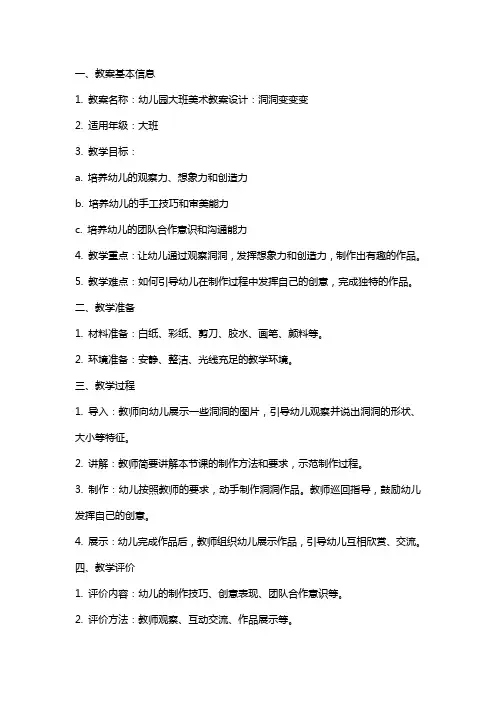 一、教案基本信息

1. 教案名称：幼儿园大班美术教案设计：洞洞变变变

2. 适用年级：大班

3. 教学目标：

a. 培养幼儿的观察力、想象力和创造力

b. 培养幼儿的手工技巧和审美能力

c. 培养幼儿的团队合作意识和沟通能力

4. 教学重点：让幼儿通过观察洞洞，发挥想象力和创造力，制作出有趣的作品。

5. 教学难点：如何引导幼儿在制作过程中发挥自己的创意，完成独特的作品。

二、教学准备

1. 材料准备：白纸、彩纸、剪刀、胶水、画笔、颜料等。

2. 环境准备：安静、整洁、光线充足的教学环境。

三、教学过程

1. 导入：教师向幼儿展示一些洞洞的图片，引导幼儿观察并说出洞洞的形状、大小等特征。

2. 讲解：教师简要讲解本节课的制作方法和要求，示范制作过程。

3. 制作：幼儿按照教师的要求，动手制作洞洞作品。教师巡回指导，鼓励幼儿发挥自己的创意。

4. 展示：幼儿完成作品后，教师组织幼儿展示作品，引导幼儿互相欣赏、交流。

四、教学评价

1. 评价内容：幼儿的制作技巧、创意表现、团队合作意识等。

2. 评价方法：教师观察、互动交流、作品展示等。